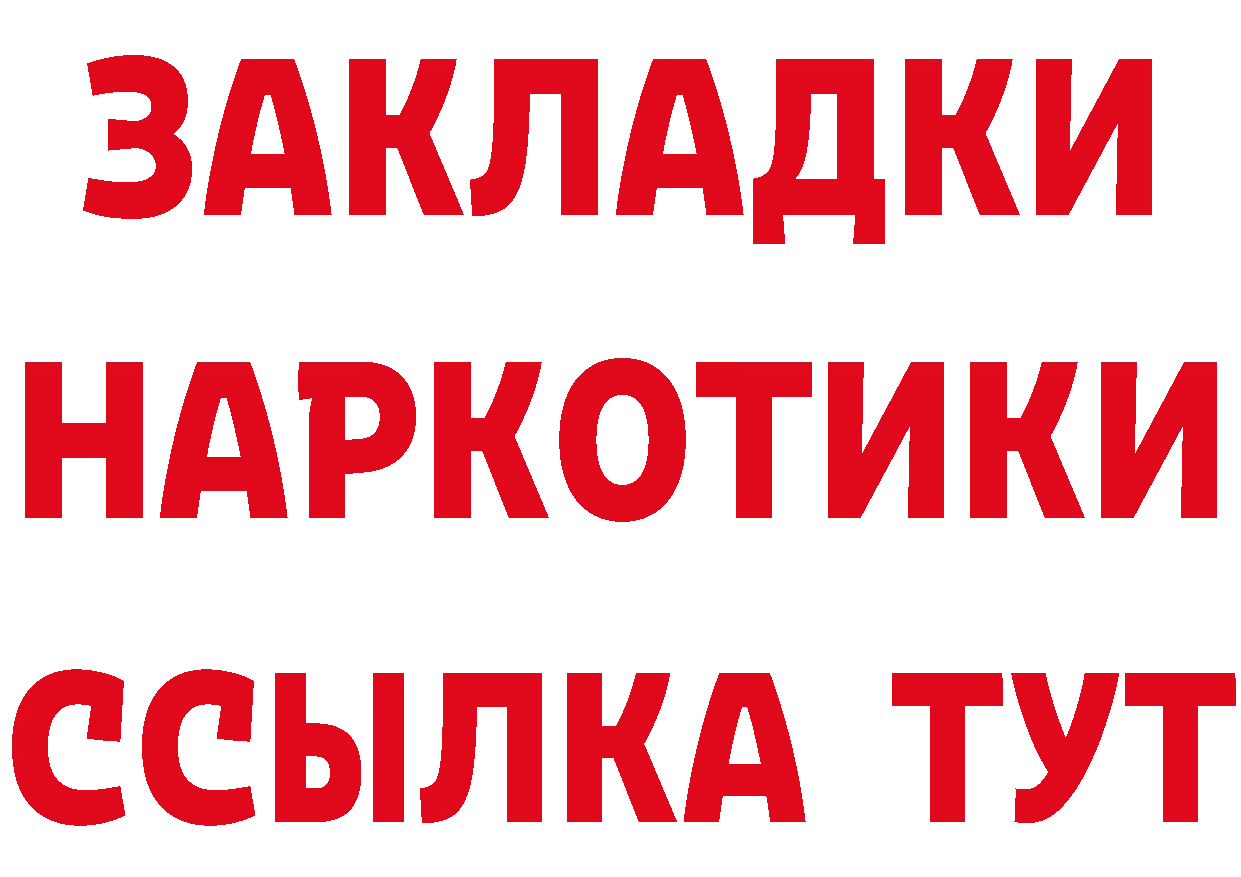 ЗАКЛАДКИ НАРКОТИКИ ССЫЛКА ТУТ